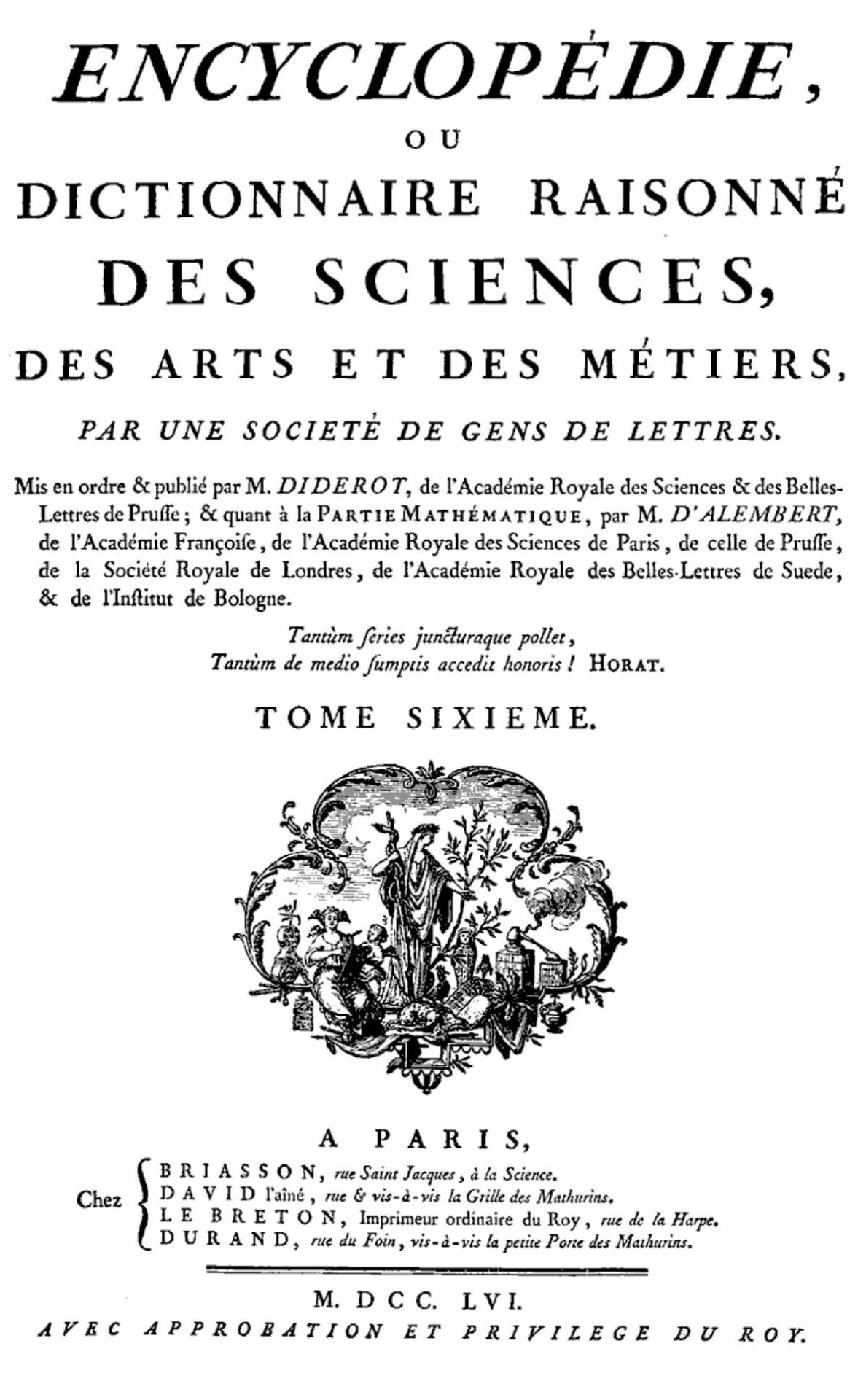 ENCYCLOPÉDIE,
OU
DICTIONNAIRE RAISONNÉ
DES SCIENCES,
DES ARTS ET DES MÉTIERS,
PAR UNE SOCIETÉ DE GENS DE LETTRES.

Mis en ordre & publié par M. DIDEROT, de l'Académie Royale des Sciences & des Belles-Lettres de Pruſſe; & quant à la PARTIE MATHÉMATIQUE, par M. D'ALEMBERT, de l'Académie Françoiſe, de l'Académie Royale des Sciences de Paris, de celle de Pruſſe, de la Société Royale de Londres, de l'Académie Royale des Belles-Lettres de Suede, & de l'Inſtitut de Bologne.

Tantùm ſeries juncturaque pollet,
Tantùm de medio ſumptis accedit honoris! HORAT.

TOME SIXIEME.

A PARIS,
Chez
BRIASSON, rue Saint Jacques, à la Science.
DAVID l'aîné, rue & vis-à-vis la Grille des Mathurins.
LE BRETON, Imprimeur ordinaire du Roy, rue de la Harpe.
DURAND, rue du Foin, vis-à-vis la petite Porte des Mathurins.

M. DCC. LVI.
AVEC APPROBATION ET PRIVILEGE DU ROY.